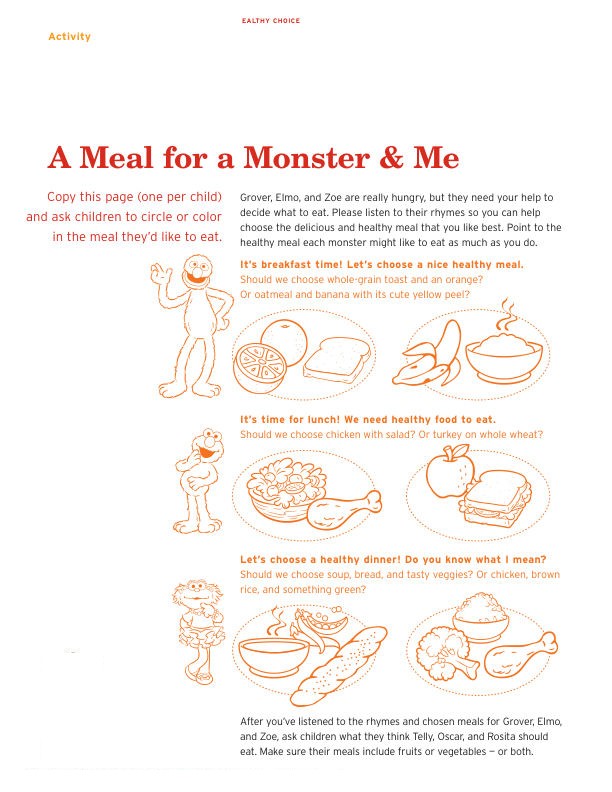 EALTHY CHOICE

Activity

A Meal for a Monster & Me

Copy this page (one per child) and ask children to circle or color in the meal they'd like to eat.

Grover, Elmo, and Zoe are really hungry, but they need your help to decide what to eat. Please listen to their rhymes so you can help choose the delicious and healthy meal that you like best. Point to the healthy meal each monster might like to eat as much as you do.

It's breakfast time! Let's choose a nice healthy meal.
Should we choose whole-grain toast and an orange?
Or oatmeal and banana with its cute yellow peel?

It's time for lunch! We need healthy food to eat.
Should we choose chicken with salad? Or turkey on whole wheat?

Let's choose a healthy dinner! Do you know what I mean?
Should we choose soup, bread, and tasty veggies? Or chicken, brown rice, and something green?

After you've listened to the rhymes and chosen meals for Grover, Elmo, and Zoe, ask children what they think Telly, Oscar, and Rosita should eat. Make sure their meals include fruits or vegetables — or both.